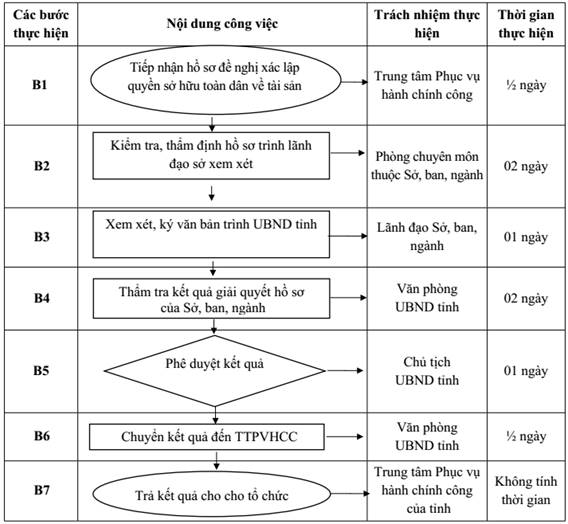 | Các bước thực hiện | Nội dung công việc | Trách nhiệm thực hiện | Thời gian thực hiện |
|---|---|---|---|
| B1 | Tiếp nhận hồ sơ đề nghị xác lập quyền sở hữu toàn dân về tài sản | Trung tâm Phục vụ hành chính công | ½ ngày |
| B2 | Kiểm tra, thẩm định hồ sơ trình lãnh đạo sở xem xét | Phòng chuyên môn thuộc Sở, ban, ngành | 02 ngày |
| B3 | Xem xét, ký văn bản trình UBND tỉnh | Lãnh đạo Sở, ban, ngành | 01 ngày |
| B4 | Thẩm tra kết quả giải quyết hồ sơ của Sở, ban, ngành | Văn phòng UBND tỉnh | 02 ngày |
| B5 | Phê duyệt kết quả | Chủ tịch UBND tỉnh | 01 ngày |
| B6 | Chuyển kết quả đến TTPVHCC | Văn phòng UBND tỉnh | ½ ngày |
| B7 | Trả kết quả cho cho tổ chức | Trung tâm Phục vụ hành chính công của tỉnh | Không tính thời gian |